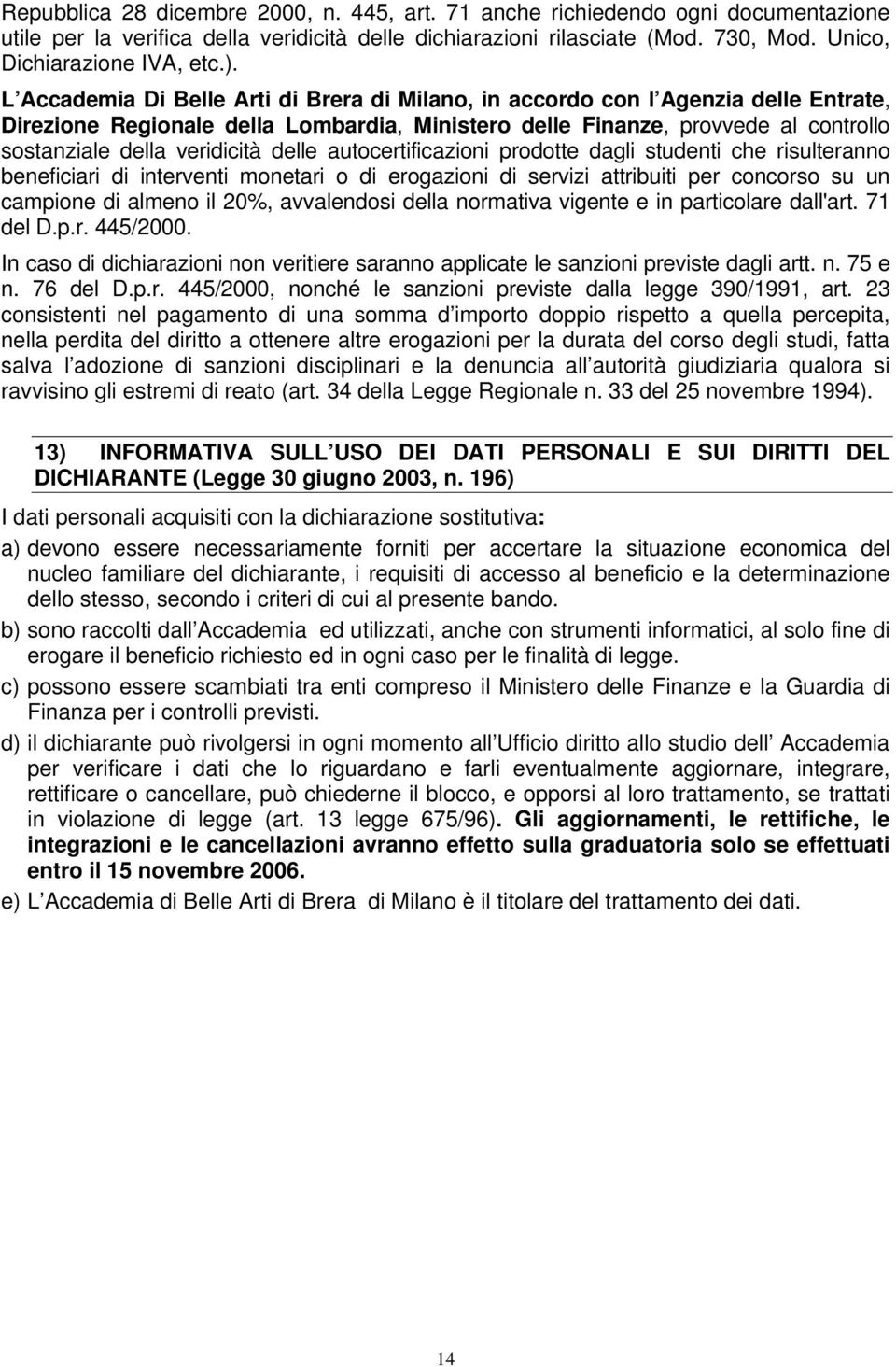 Repubblica 28 dicembre 2000, n. 445, art. 71 anche richiedendo ogni documentazione utile per la verifica della veridicità delle dichiarazioni rilasciate (Mod. 730, Mod. Unico, Dichiarazione IVA, etc.).

L Accademia Di Belle Arti di Brera di Milano, in accordo con l Agenzia delle Entrate, Direzione Regionale della Lombardia, Ministero delle Finanze, provvede al controllo sostanziale della veridicità delle autocertificazioni prodotte dagli studenti che risulteranno beneficiari di interventi monetari o di erogazioni di servizi attribuiti per concorso su un campione di almeno il 20%, avvalendosi della normativa vigente e in particolare dall'art. 71 del D.p.r. 445/2000.

In caso di dichiarazioni non veritiere saranno applicate le sanzioni previste dagli artt. n. 75 e n. 76 del D.p.r. 445/2000, nonché le sanzioni previste dalla legge 390/1991, art. 23 consistenti nel pagamento di una somma d importo doppio rispetto a quella percepita, nella perdita del diritto a ottenere altre erogazioni per la durata del corso degli studi, fatta salva l adozione di sanzioni disciplinari e la denuncia all autorità giudiziaria qualora si ravvisino gli estremi di reato (art. 34 della Legge Regionale n. 33 del 25 novembre 1994).

13) INFORMATIVA SULL USO DEI DATI PERSONALI E SUI DIRITTI DEL DICHIARANTE (Legge 30 giugno 2003, n. 196)

I dati personali acquisiti con la dichiarazione sostitutiva:

a) devono essere necessariamente forniti per accertare la situazione economica del nucleo familiare del dichiarante, i requisiti di accesso al beneficio e la determinazione dello stesso, secondo i criteri di cui al presente bando.

b) sono raccolti dall Accademia ed utilizzati, anche con strumenti informatici, al solo fine di erogare il beneficio richiesto ed in ogni caso per le finalità di legge.

c) possono essere scambiati tra enti compreso il Ministero delle Finanze e la Guardia di Finanza per i controlli previsti.

d) il dichiarante può rivolgersi in ogni momento all Ufficio diritto allo studio dell Accademia per verificare i dati che lo riguardano e farli eventualmente aggiornare, integrare, rettificare o cancellare, può chiederne il blocco, e opporsi al loro trattamento, se trattati in violazione di legge (art. 13 legge 675/96). Gli aggiornamenti, le rettifiche, le integrazioni e le cancellazioni avranno effetto sulla graduatoria solo se effettuati entro il 15 novembre 2006.

e) L Accademia di Belle Arti di Brera di Milano è il titolare del trattamento dei dati.

14